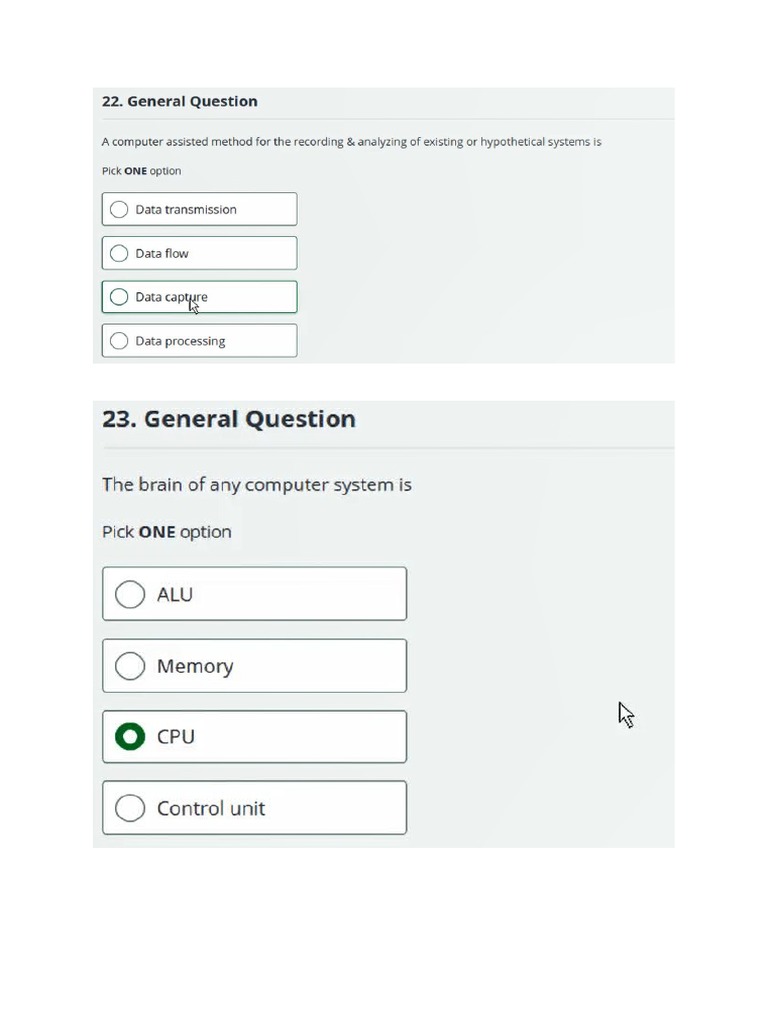 22. General Question

A computer assisted method for the recording & analyzing of existing or hypothetical systems is

Pick ONE option

Data transmission

Data flow

Data capture

Data processing

23. General Question

The brain of any computer system is

Pick ONE option

ALU

Memory

CPU

Control unit